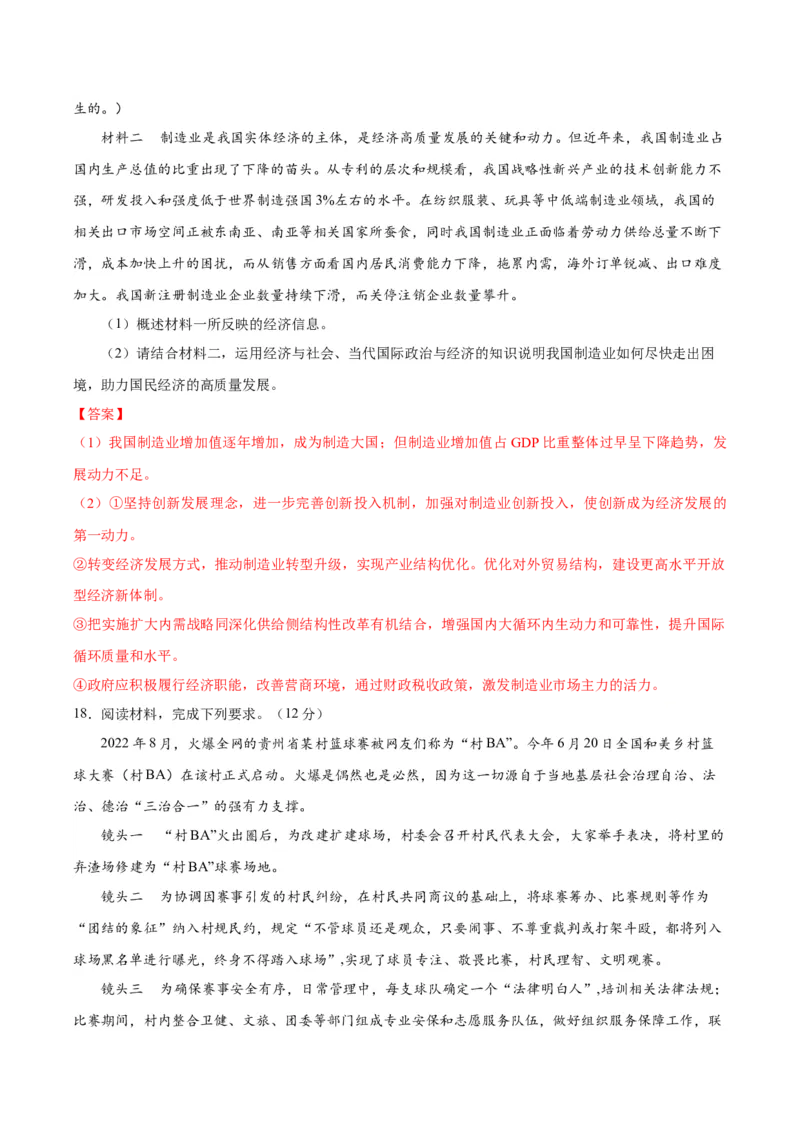 生的。）

材料二　制造业是我国实体经济的主体，是经济高质量发展的关键和动力。但近年来，我国制造业占国内生产总值的比重出现了下降的苗头。从专利的层次和规模看，我国战略性新兴产业的技术创新能力不强，研发投入和强度低于世界制造强国3%左右的水平。在纺织服装、玩具等中低端制造业领域，我国的相关出口市场空间正被东南亚、南亚等相关国家所蚕食，同时我国制造业正面临着劳动力供给总量不断下滑，成本加快上升的困扰，而从销售方面看国内居民消费能力下降，拖累内需，海外订单锐减、出口难度加大。我国新注册制造业企业数量持续下滑，而关停注销企业数量攀升。

（1）概述材料一所反映的经济信息。

（2）请结合材料二，运用经济与社会、当代国际政治与经济的知识说明我国制造业如何尽快走出困境，助力国民经济的高质量发展。

【答案】

（1）我国制造业增加值逐年增加，成为制造大国；但制造业增加值占GDP比重整体过早呈下降趋势，发展动力不足。

（2）①坚持创新发展理念，进一步完善创新投入机制，加强对制造业创新投入，使创新成为经济发展的第一动力。

②转变经济发展方式，推动制造业转型升级，实现产业结构优化。优化对外贸易结构，建设更高水平开放型经济新体制。

③把实施扩大内需战略同深化供给侧结构性改革有机结合，增强国内大循环内生动力和可靠性，提升国际循环质量和水平。

④政府应积极履行经济职能，改善营商环境，通过财政税收政策，激发制造业市场主力的活力。

18．阅读材料，完成下列要求。（12分）

2022年8月，火爆全网的贵州省某村篮球赛被网友们称为“村BA”。今年6月20日全国和美乡村篮球大赛（村BA）在该村正式启动。火爆是偶然也是必然，因为这一切源自于当地基层社会治理自治、法治、德治“三治合一”的强有力支撑。

镜头一　“村BA”火出圈后，为改建扩建球场，村委会召开村民代表大会，大家举手表决，将村里的弃渣场修建为“村BA”球赛场地。

镜头二　为协调因赛事引发的村民纠纷，在村民共同商议的基础上，将球赛筹办、比赛规则等作为“团结的象征”纳入村规民约，规定“不管球员还是观众，只要闹事、不尊重裁判或打架斗殴，都将列入球场黑名单进行曝光，终身不得踏入球场”,实现了球员专注、敬畏比赛，村民理智、文明观赛。

镜头三　为确保赛事安全有序，日常管理中，每支球队确定一个“法律明白人”,培训相关法律法规；比赛期间，村内整合卫健、文旅、团委等部门组成专业安保和志愿服务队伍，做好组织服务保障工作，联